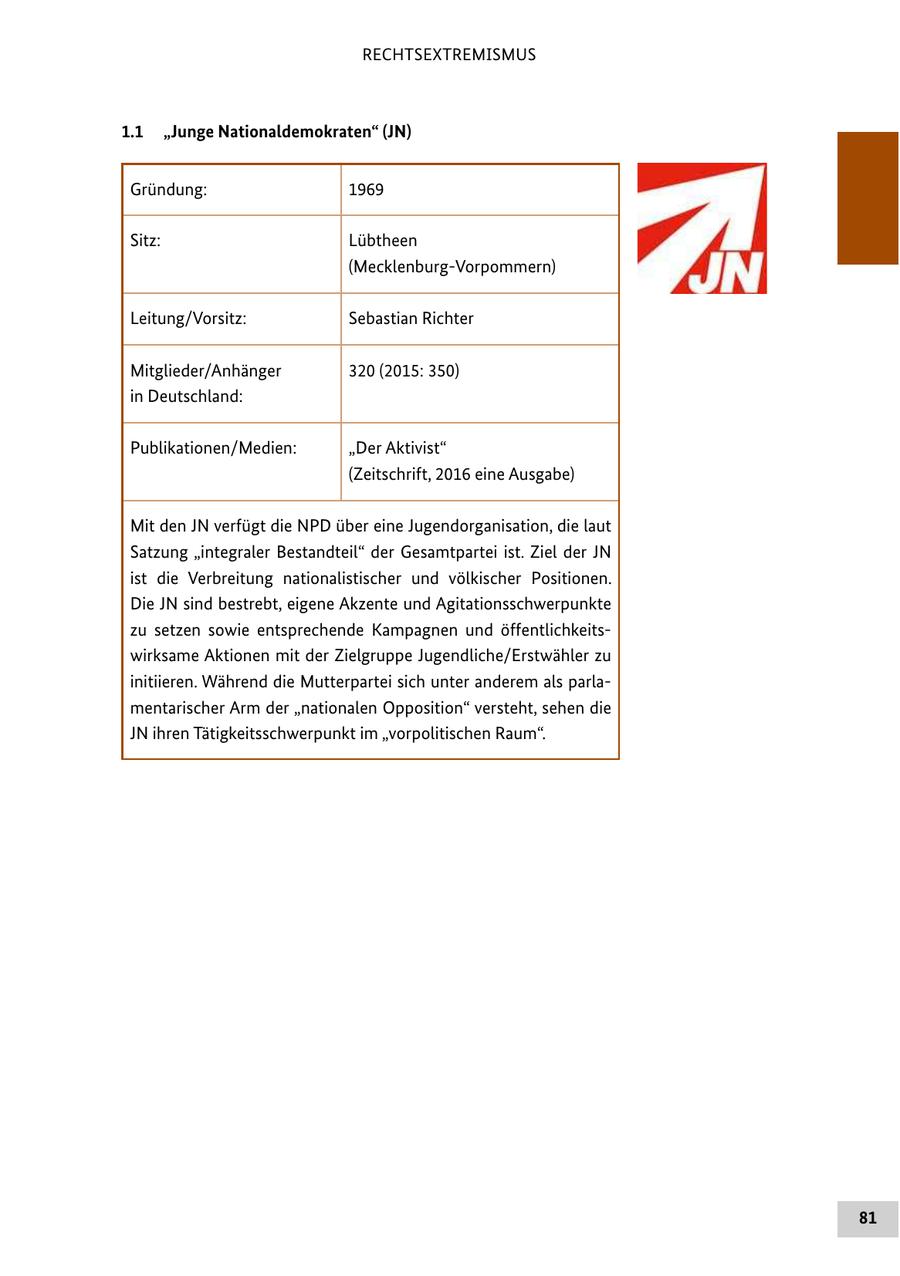 RECHTSEXTREMISMUS

1.1 „Junge Nationaldemokraten“ (JN)

| Gründung: | 1969 |
|---|---|
| Sitz: | Lübtheen (Mecklenburg-Vorpommern) |
| Leitung/Vorsitz: | Sebastian Richter |
| Mitglieder/Anhänger in Deutschland: | 320 (2015: 350) |
| Publikationen/Medien: | „Der Aktivist“ (Zeitschrift, 2016 eine Ausgabe) |

Mit den JN verfügt die NPD über eine Jugendorganisation, die laut Satzung „integraler Bestandteil“ der Gesamtpartei ist. Ziel der JN ist die Verbreitung nationalistischer und völkischer Positionen. Die JN sind bestrebt, eigene Akzente und Agitationsschwerpunkte zu setzen sowie entsprechende Kampagnen und öffentlichkeitswirksame Aktionen mit der Zielgruppe Jugendliche/Erstwähler zu initiieren. Während die Mutterpartei sich unter anderem als parlamentarischer Arm der „nationalen Opposition“ versteht, sehen die JN ihren Tätigkeitsschwerpunkt im „vorpolitischen Raum“.

JN

81